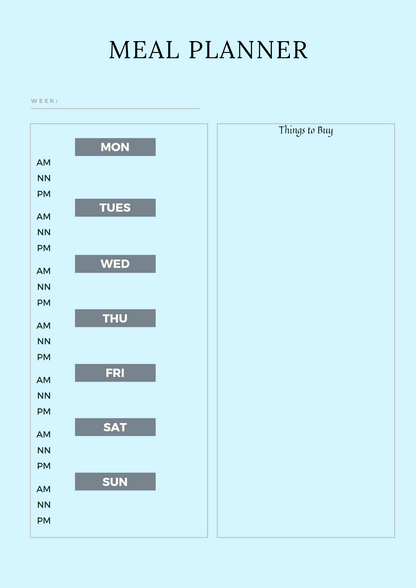 MEAL PLANNER

WEEK:

MON
AM
NN
PM

TUES
AM
NN
PM

WED
AM
NN
PM

THU
AM
NN
PM

FRI
AM
NN
PM

SAT
AM
NN
PM

SUN
AM
NN
PM

Things to Buy